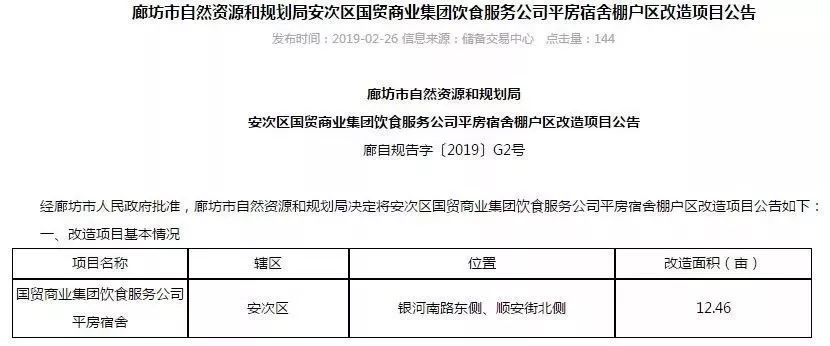 廊坊市自然资源和规划局安次区国贸商业集团饮食服务公司平房宿舍棚户区改造项目公告

发布时间：2019-02-26 信息来源：储备交易中心 点击量：144

廊坊市自然资源和规划局

安次区国贸商业集团饮食服务公司平房宿舍棚户区改造项目公告

廊自规告字〔2019〕G2号

经廊坊市人民政府批准，廊坊市自然资源和规划局决定将安次区国贸商业集团饮食服务公司平房宿舍棚户区改造项目公告如下：

一、改造项目基本情况

| 项目名称 | 辖区 | 位置 | 改造面积（亩） |
|---|---|---|---|
| 国贸商业集团饮食服务公司平房宿舍 | 安次区 | 银河南路东侧、顺安街北侧 | 12.46 |